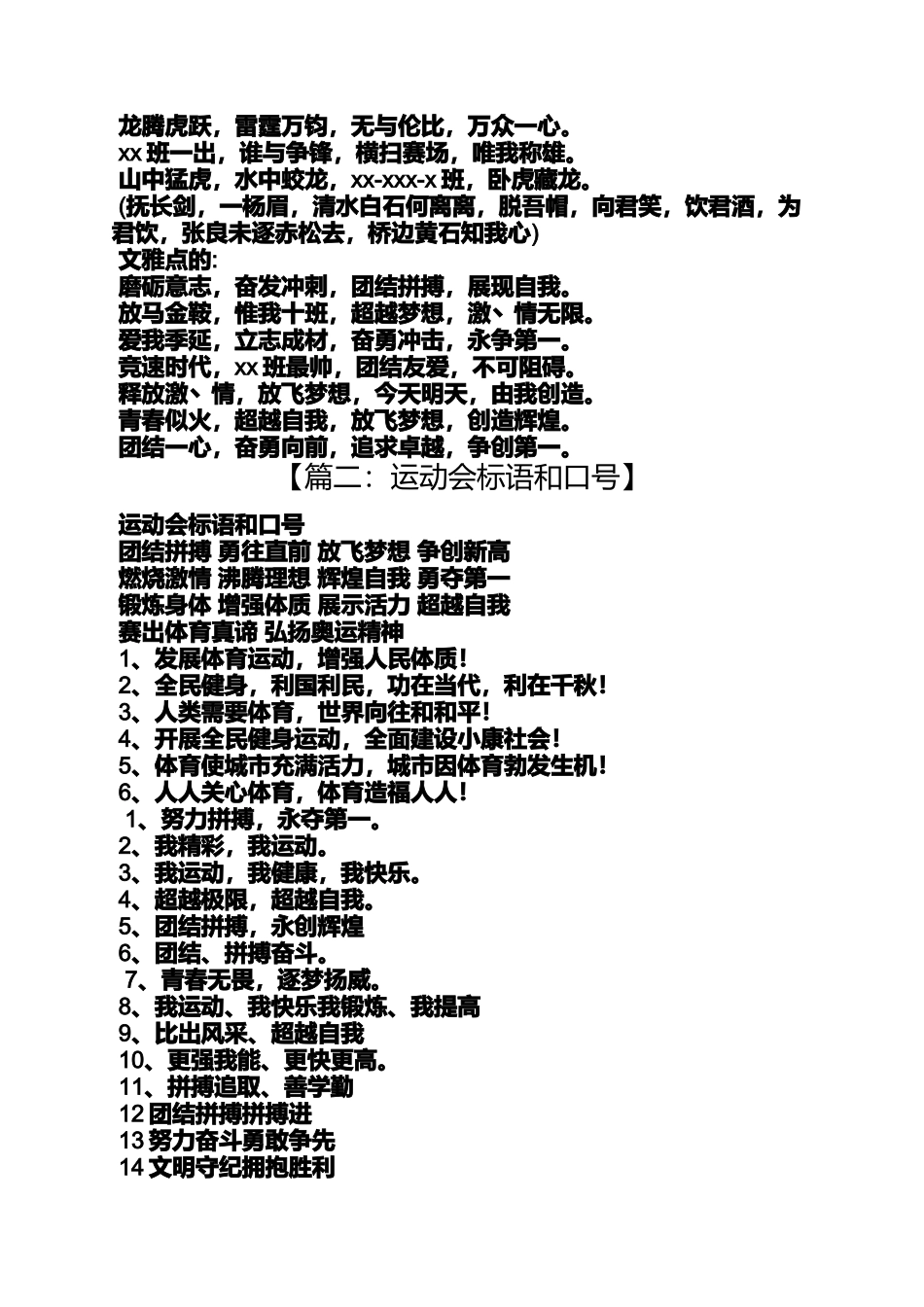 龙腾虎跃，雷霆万钧，无与伦比，万众一心。
xx 班一出，谁与争锋，横扫赛场，唯我称雄。
山中猛虎，水中蛟龙，xx-xxx-x 班，卧虎藏龙。
(抚长剑，一杨眉，清水白石何离离，脱吾帽，向君笑，饮君酒，为君饮，张良未逐赤松去，桥边黄石知我心)
文雅点的:
磨砺意志，奋发冲刺，团结拼搏，展现自我。
放马金鞍，惟我十班，超越梦想，激、情无限。
爱我季延，立志成材，奋勇冲击，永争第一。
竞速时代，xx 班最帅，团结友爱，不可阻碍。
释放激、情，放飞梦想，今天明天，由我创造。
青春似火，超越自我，放飞梦想，创造辉煌。
团结一心，奋勇向前，追求卓越，争创第一。
【篇二：运动会标语和口号】

运动会标语和口号
团结拼搏 勇往直前 放飞梦想 争创新高
燃烧激情 沸腾理想 辉煌自我 勇夺第一
锻炼身体 增强体质 展示活力 超越自我
赛出体育真谛 弘扬奥运精神
1、发展体育运动，增强人民体质！
2、全民健身，利国利民，功在当代，利在千秋！
3、人类需要体育，世界向往和和平！
4、开展全民健身运动，全面建设小康社会！
5、体育使城市充满活力，城市因体育勃发生机！
6、人人关心体育，体育造福人人！
1、努力拼搏，永夺第一。
2、我精彩，我运动。
3、我运动，我健康，我快乐。
4、超越极限，超越自我。
5、团结拼搏，永创辉煌
6、团结、拼搏奋斗。
7、青春无畏，逐梦扬威。
8、我运动、我快乐我锻炼、我提高
9、比出风采、超越自我
10、更强我能、更快更高。
11、拼搏追取、善学勤
12 团结拼搏拼搏进
13 努力奋斗勇敢争先
14 文明守纪拥抱胜利